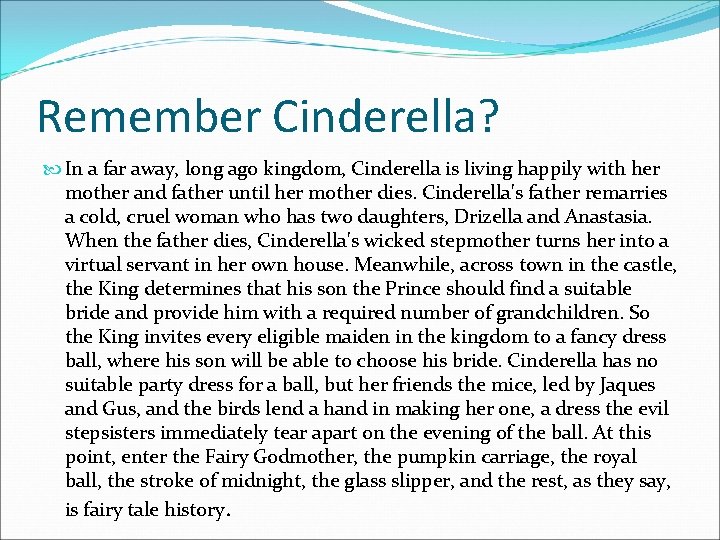 Remember Cinderella?

In a far away, long ago kingdom, Cinderella is living happily with her mother and father until her mother dies. Cinderella's father remarries a cold, cruel woman who has two daughters, Drizella and Anastasia. When the father dies, Cinderella's wicked stepmother turns her into a virtual servant in her own house. Meanwhile, across town in the castle, the King determines that his son the Prince should find a suitable bride and provide him with a required number of grandchildren. So the King invites every eligible maiden in the kingdom to a fancy dress ball, where his son will be able to choose his bride. Cinderella has no suitable party dress for a ball, but her friends the mice, led by Jaques and Gus, and the birds lend a hand in making her one, a dress the evil stepsisters immediately tear apart on the evening of the ball. At this point, enter the Fairy Godmother, the pumpkin carriage, the royal ball, the stroke of midnight, the glass slipper, and the rest, as they say, is fairy tale history.